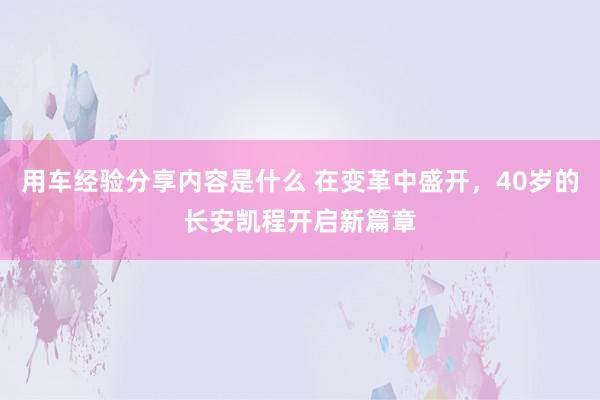 用车经验分享内容是什么 在变革中盛开，40岁的长安凯程开启新篇章